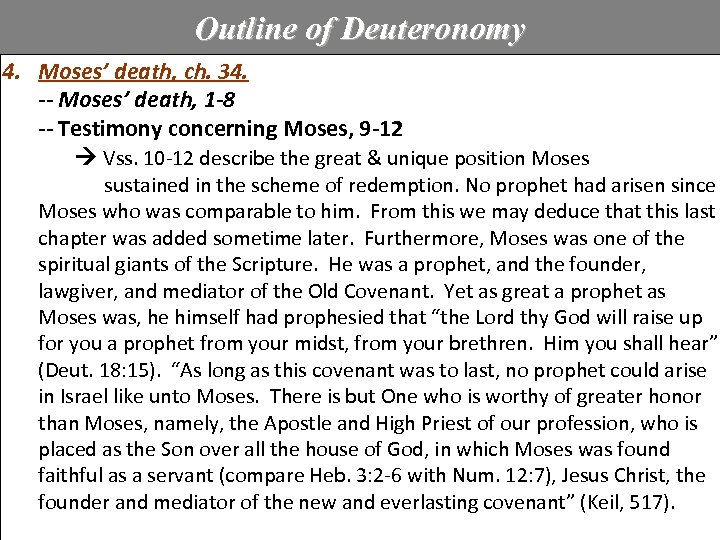 Outline of Deuteronomy

4. Moses' death, ch. 34.
-- Moses' death, 1-8
-- Testimony concerning Moses, 9-12
→ Vss. 10-12 describe the great & unique position Moses sustained in the scheme of redemption. No prophet had arisen since Moses who was comparable to him. From this we may deduce that this last chapter was added sometime later. Furthermore, Moses was one of the spiritual giants of the Scripture. He was a prophet, and the founder, lawgiver, and mediator of the Old Covenant. Yet as great a prophet as Moses was, he himself had prophesied that "the Lord thy God will raise up for you a prophet from your midst, from your brethren. Him you shall hear" (Deut. 18:15). "As long as this covenant was to last, no prophet could arise in Israel like unto Moses. There is but One who is worthy of greater honor than Moses, namely, the Apostle and High Priest of our profession, who is placed as the Son over all the house of God, in which Moses was found faithful as a servant (compare Heb. 3:2-6 with Num. 12:7), Jesus Christ, the founder and mediator of the new and everlasting covenant" (Keil, 517).